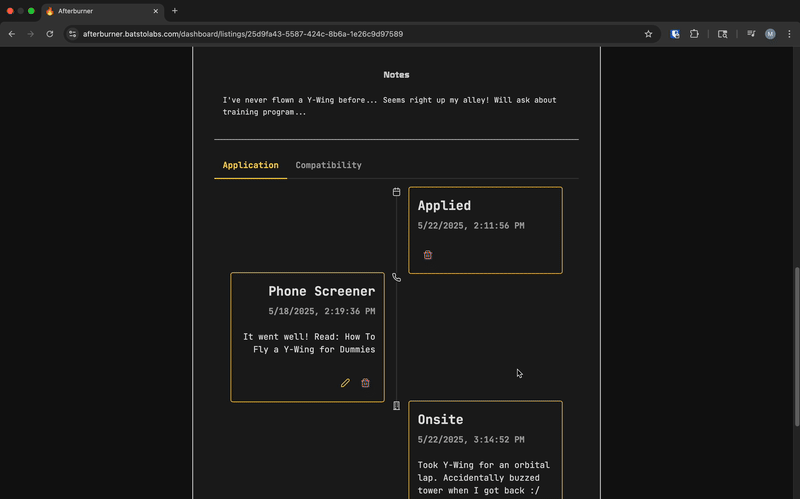 Afterburner
afterburner.batstolabs.com/dashboard/listings/25d9fa43-5587-424c-8b6a-1e26c9d97589

Notes

I've never flown a Y-Wing before... Seems right up my alley! Will ask about training program...

Application Compatibility

Applied
5/22/2025, 2:11:56 PM

Phone Screener
5/18/2025, 2:19:36 PM
It went well! Read: How To Fly a Y-Wing for Dummies

Onsite
5/22/2025, 3:14:52 PM
Took Y-Wing for an orbital lap. Accidentally buzzed tower when I got back :/